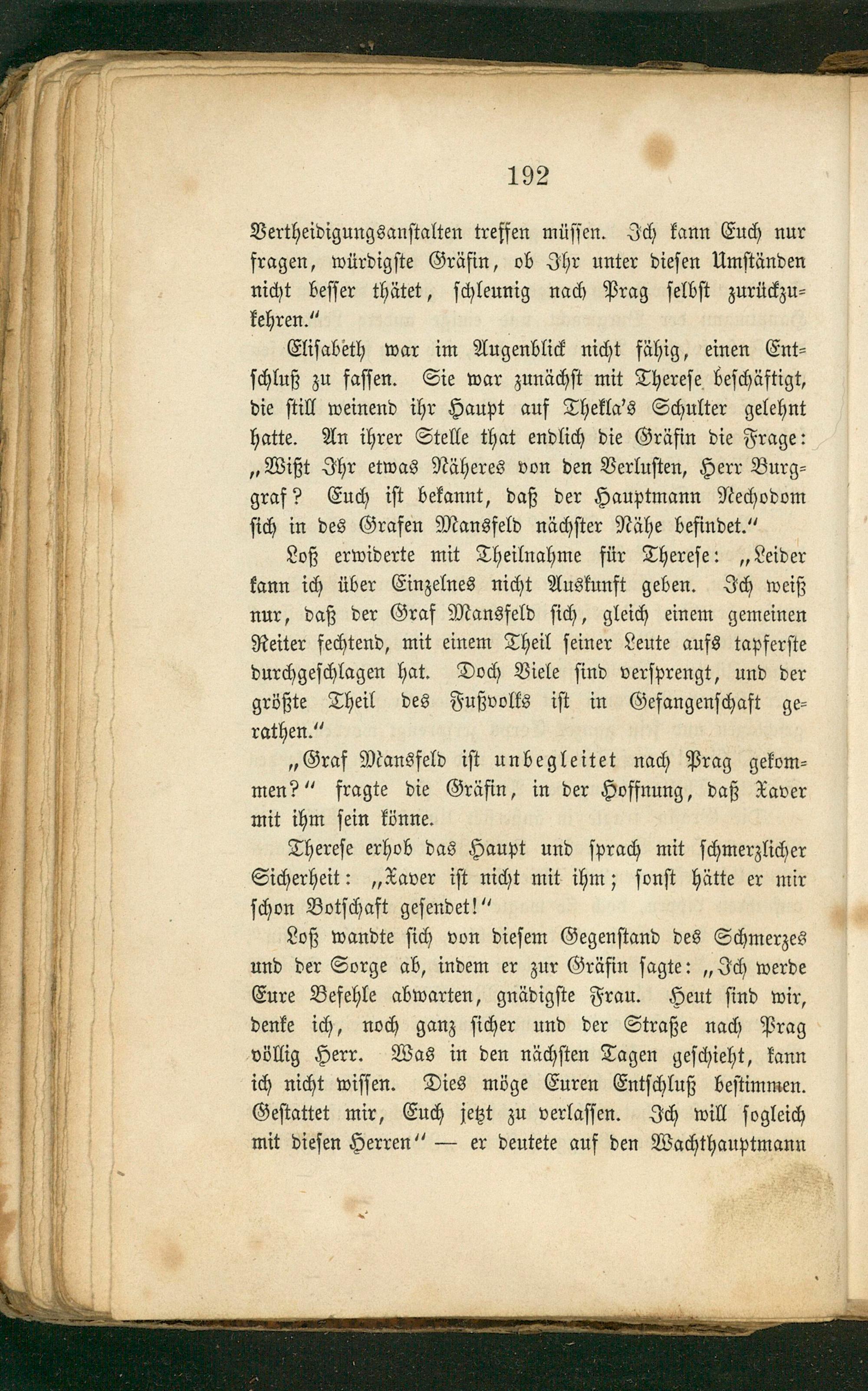 192

Vertheidigungsanstalten treffen müssen. Ich kann Euch nur fragen, würdigste Gräfin, ob Ihr unter diesen Umständen nicht besser thätet, schleunig nach Prag selbst zurückzukehren."

Elisabeth war im Augenblick nicht fähig, einen Entschluß zu fassen. Sie war zunächst mit Therese beschäftigt, die still weinend ihr Haupt auf Thekla's Schulter gelehnt hatte. An ihrer Stelle that endlich die Gräfin die Frage: „Wißt Ihr etwas Näheres von den Verlusten, Herr Burggraf? Euch ist bekannt, daß der Hauptmann Nechodom sich in des Grafen Mansfeld nächster Nähe befindet."

Loß erwiderte mit Theilnahme für Therese: „Leider kann ich über Einzelnes nicht Auskunft geben. Ich weiß nur, daß der Graf Mansfeld sich, gleich einem gemeinen Reiter fechtend, mit einem Theil seiner Leute aufs tapferste durchgeschlagen hat. Doch Viele sind versprengt, und der größte Theil des Fußvolks ist in Gefangenschaft gerathen."

„Graf Mansfeld ist unbegleitet nach Prag gekommen?" fragte die Gräfin, in der Hoffnung, daß Xaver mit ihm sein könne.

Therese erhob das Haupt und sprach mit schmerzlicher Sicherheit: „Xaver ist nicht mit ihm; sonst hätte er mir schon Botschaft gesendet!"

Loß wandte sich von diesem Gegenstand des Schmerzes und der Sorge ab, indem er zur Gräfin sagte: „Ich werde Eure Befehle abwarten, gnädigste Frau. Heut sind wir, denke ich, noch ganz sicher und der Straße nach Prag völlig Herr. Was in den nächsten Tagen geschieht, kann ich nicht wissen. Dies möge Euren Entschluß bestimmen. Gestattet mir, Euch jetzt zu verlassen. Ich will sogleich mit diesen Herren" — er deutete auf den Wachthauptmann